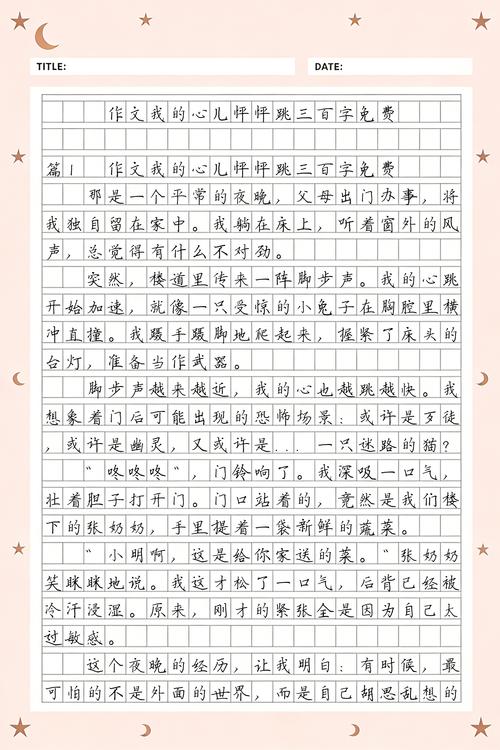 TITLE:

DATE:

作文我的心儿怦怦跳三百字免费

篇1 作文我的心儿怦怦跳三百字免费

那是一个平常的夜晚，父母出门办事，将我独自留在家中。我躺在床上，听着窗外的风声，总觉得有什么不对劲。

突然，楼道里传来一阵脚步声。我的心跳开始加速，就像一只受惊的小兔子在胸腔里横冲直撞。我蹑手蹑脚地爬起来，握紧了床头的台灯，准备当作武器。

脚步声越来越近，我的心也越跳越快。我想象着门后可能出现的恐怖场景：或许是歹徒，或许是幽灵，又或许是...一只迷路的猫？

“咚咚咚”，门铃响了。我深吸一口气，壮着胆子打开门。门口站着的，竟然是我们楼下的张奶奶，手里提着一袋新鲜的蔬菜。

“小明啊，这是给你家送的菜。”张奶奶笑眯眯地说。我这才松了一口气，后背已经被冷汗浸湿。原来，刚才的紧张全是因为自己太过敏感。

这个夜晚的经历，让我明白：有时候，最可怕的不是外面的世界，而是自己胡思乱想的